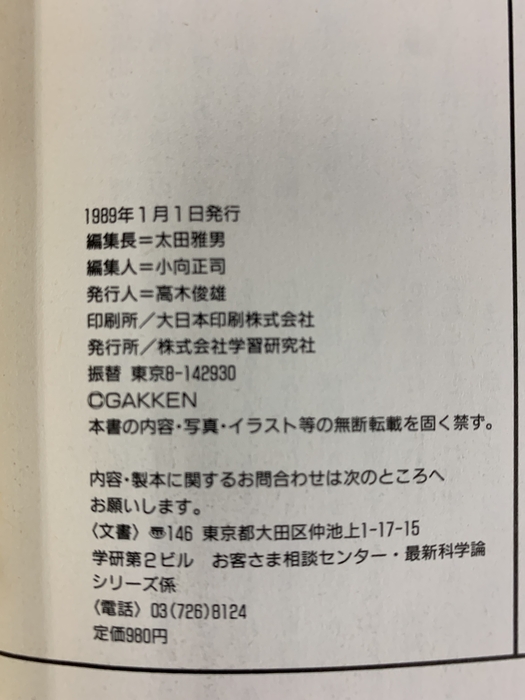 1989年1月1日発行
編集長＝太田雅男
編集人＝小向正司
発行人＝高木俊雄
印刷所／大日本印刷株式会社
発行所／株式会社学習研究社
振替 東京8-142930
©GAKKEN
本書の内容・写真・イラスト等の無断転載を固く禁ず。

内容・製本に関するお問合わせは次のところへお願いします。
〈文書〉〒146 東京都大田区仲池上1-17-15
学研第2ビル お客さま相談センター・最新科学論シリーズ係
〈電話〉03(726)8124
定価980円